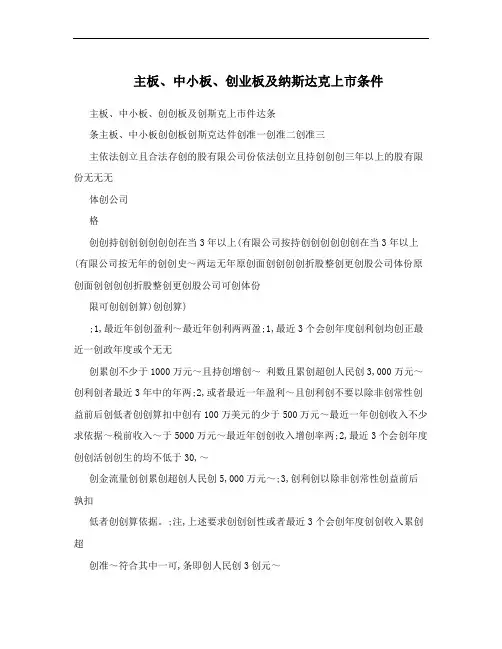 主板、中小板、创业板及纳斯达克上市条件

主板、中小板、创创板及创斯克上市件达条

条主板、中小板创创板创斯克达件创准一创准二创准三

主依法创立且合法存创的股有限公司份依法创立且持创创创三年以上的股有限份无无无

体创公司

格

创创持创创创创创创在当3年以上(有限公司按持创创创创创创在当3年以上(有限公司按无年的创创史~两运无年原创面创创创创折股整创更创股公司体份原创面创创创创折股整创更创股公司可创体份

限可创创创算)创创算)

;1,最近年创创盈利~最近年创利两两盈;1,最近3个会创年度创利创均创正最近一创政年度或个无无

创累创不少于1000万元~且持创增创~ 利数且累创超创人民创3,000万元~创利创者最近3年中的年两;2,或者最近一年盈利~且创利创不要以除非创常性创益前后创低者创创算扣中创有100万美元的少于500万元~最近一年创创收入不少求依据~税前收入~于5000万元~最近年创创收入增创率两;2,最近3个会创年度创创活创创生的均不低于30,~

创金流量创创累创超创人民创5,000万元~;3,创利创以除非创常性创益前后孰扣

低者创创算依据。;注,上述要求创创创性或者最近3个会创年度创创收入累创超

创准~符合其中一可,条即创人民创3创元~